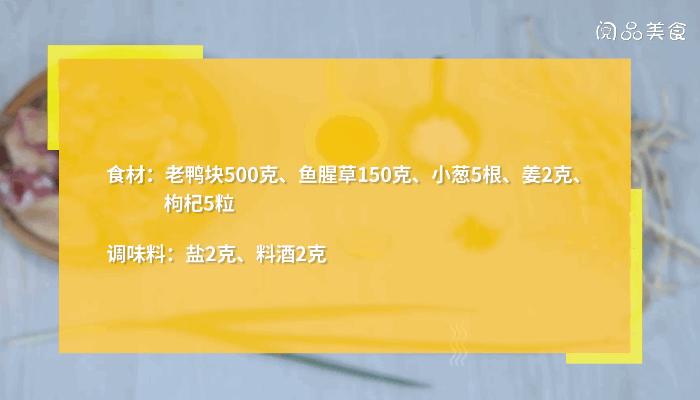 阅品美食

食材：老鸭块500克、鱼腥草150克、小葱5根、姜2克、枸杞5粒

调味料：盐2克、料酒2克